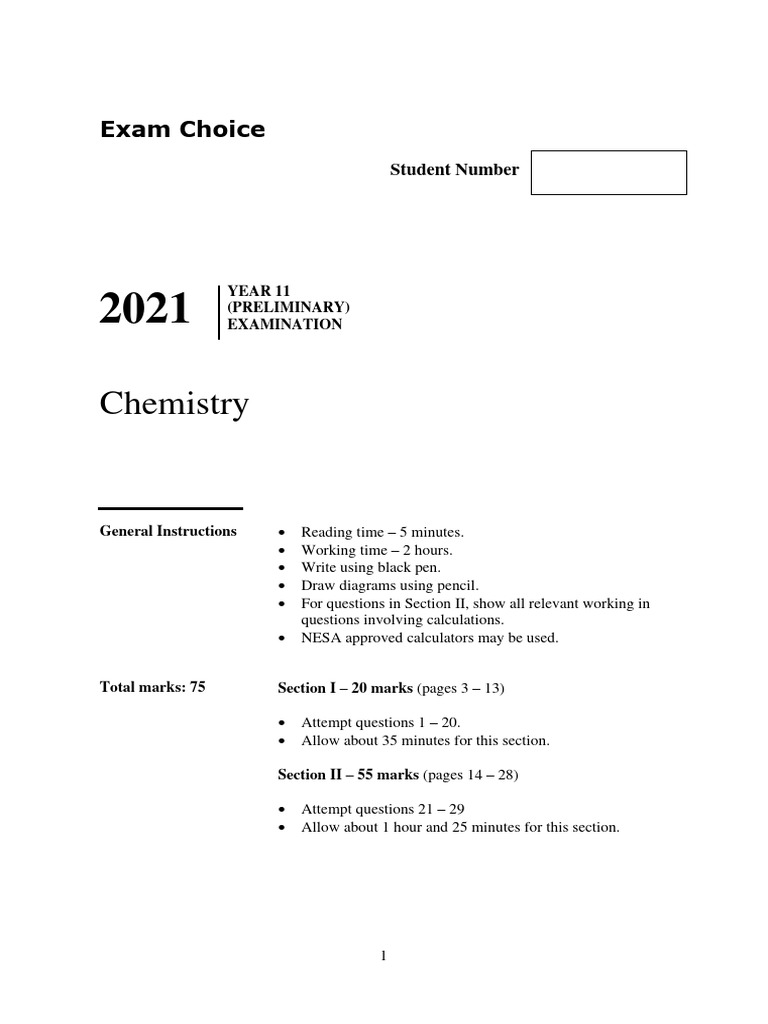 Exam Choice

Student Number

2021

YEAR 11
(PRELIMINARY)
EXAMINATION

Chemistry

General Instructions

• Reading time – 5 minutes.
• Working time – 2 hours.
• Write using black pen.
• Draw diagrams using pencil.
• For questions in Section II, show all relevant working in questions involving calculations.
• NESA approved calculators may be used.

Total marks: 75

Section I – 20 marks (pages 3 – 13)

• Attempt questions 1 – 20.
• Allow about 35 minutes for this section.

Section II – 55 marks (pages 14 – 28)

• Attempt questions 21 – 29
• Allow about 1 hour and 25 minutes for this section.

1